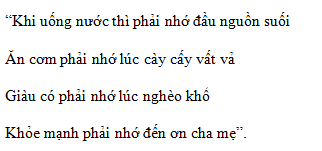 “Khi uống nước thì phải nhớ đầu nguồn suối

Ăn cơm phải nhớ lúc cày cấy vất vả

Giàu có phải nhớ lúc nghèo khổ

Khỏe mạnh phải nhớ đến ơn cha mẹ”.